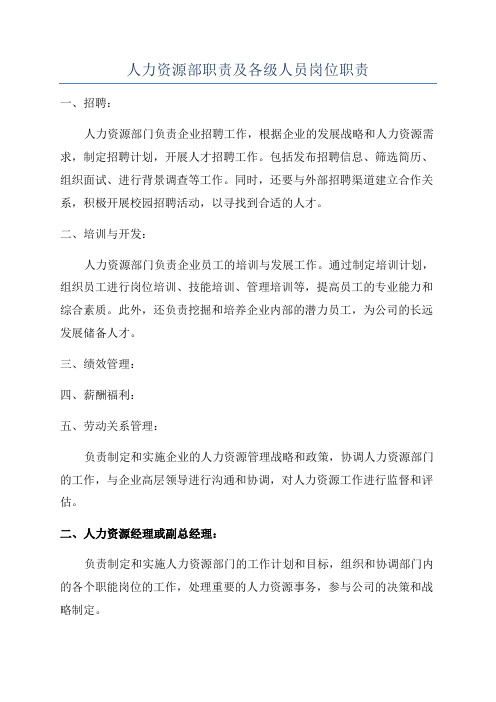 人力资源部职责及各级人员岗位职责

一、招聘：

人力资源部门负责企业招聘工作，根据企业的发展战略和人力资源需求，制定招聘计划，开展人才招聘工作。包括发布招聘信息、筛选简历、组织面试、进行背景调查等工作。同时，还要与外部招聘渠道建立合作关系，积极开展校园招聘活动，以寻找到合适的人才。

二、培训与开发：

人力资源部门负责企业员工的培训与发展工作。通过制定培训计划，组织员工进行岗位培训、技能培训、管理培训等，提高员工的专业能力和综合素质。此外，还负责挖掘和培养企业内部的潜力员工，为公司的长远发展储备人才。

三、绩效管理：

四、薪酬福利：

五、劳动关系管理：

负责制定和实施企业的人力资源管理战略和政策，协调人力资源部门的工作，与企业高层领导进行沟通和协调，对人力资源工作进行监督和评估。

二、人力资源经理或副总经理：

负责制定和实施人力资源部门的工作计划和目标，组织和协调部门内的各个职能岗位的工作，处理重要的人力资源事务，参与公司的决策和战略制定。